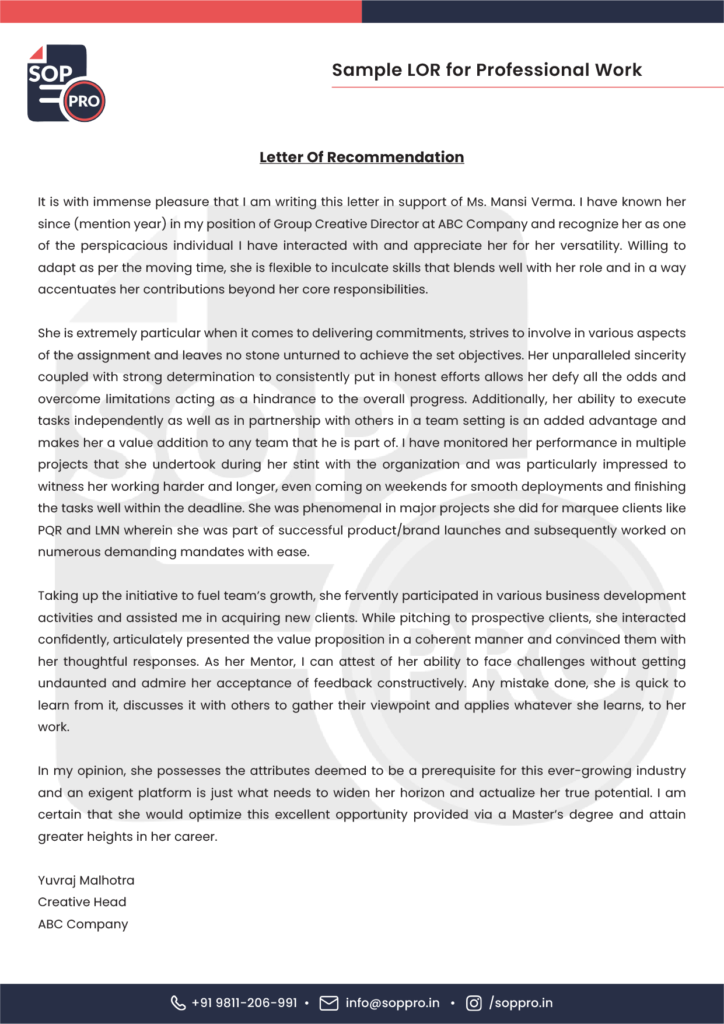 SOP PRO

Sample LOR for Professional Work

Letter Of Recommendation

It is with immense pleasure that I am writing this letter in support of Ms. Mansi Verma. I have known her since (mention year) in my position of Group Creative Director at ABC Company and recognize her as one of the perspicacious individual I have interacted with and appreciate her for her versatility. Willing to adapt as per the moving time, she is flexible to inculcate skills that blends well with her role and in a way accentuates her contributions beyond her core responsibilities.

She is extremely particular when it comes to delivering commitments, strives to involve in various aspects of the assignment and leaves no stone unturned to achieve the set objectives. Her unparalleled sincerity coupled with strong determination to consistently put in honest efforts allows her defy all the odds and overcome limitations acting as a hindrance to the overall progress. Additionally, her ability to execute tasks independently as well as in partnership with others in a team setting is an added advantage and makes her a value addition to any team that he is part of. I have monitored her performance in multiple projects that she undertook during her stint with the organization and was particularly impressed to witness her working harder and longer, even coming on weekends for smooth deployments and finishing the tasks well within the deadline. She was phenomenal in major projects she did for marquee clients like PQR and LMN wherein she was part of successful product/brand launches and subsequently worked on numerous demanding mandates with ease.

Taking up the initiative to fuel team's growth, she fervently participated in various business development activities and assisted me in acquiring new clients. While pitching to prospective clients, she interacted confidently, articulately presented the value proposition in a coherent manner and convinced them with her thoughtful responses. As her Mentor, I can attest of her ability to face challenges without getting undaunted and admire her acceptance of feedback constructively. Any mistake done, she is quick to learn from it, discusses it with others to gather their viewpoint and applies whatever she learns, to her work.

In my opinion, she possesses the attributes deemed to be a prerequisite for this ever-growing industry and an exigent platform is just what needs to widen her horizon and actualize her true potential. I am certain that she would optimize this excellent opportunity provided via a Master's degree and attain greater heights in her career.

Yuvraj Malhotra
Creative Head
ABC Company

+91 9811-206-991 • info@soppro.in • /soppro.in